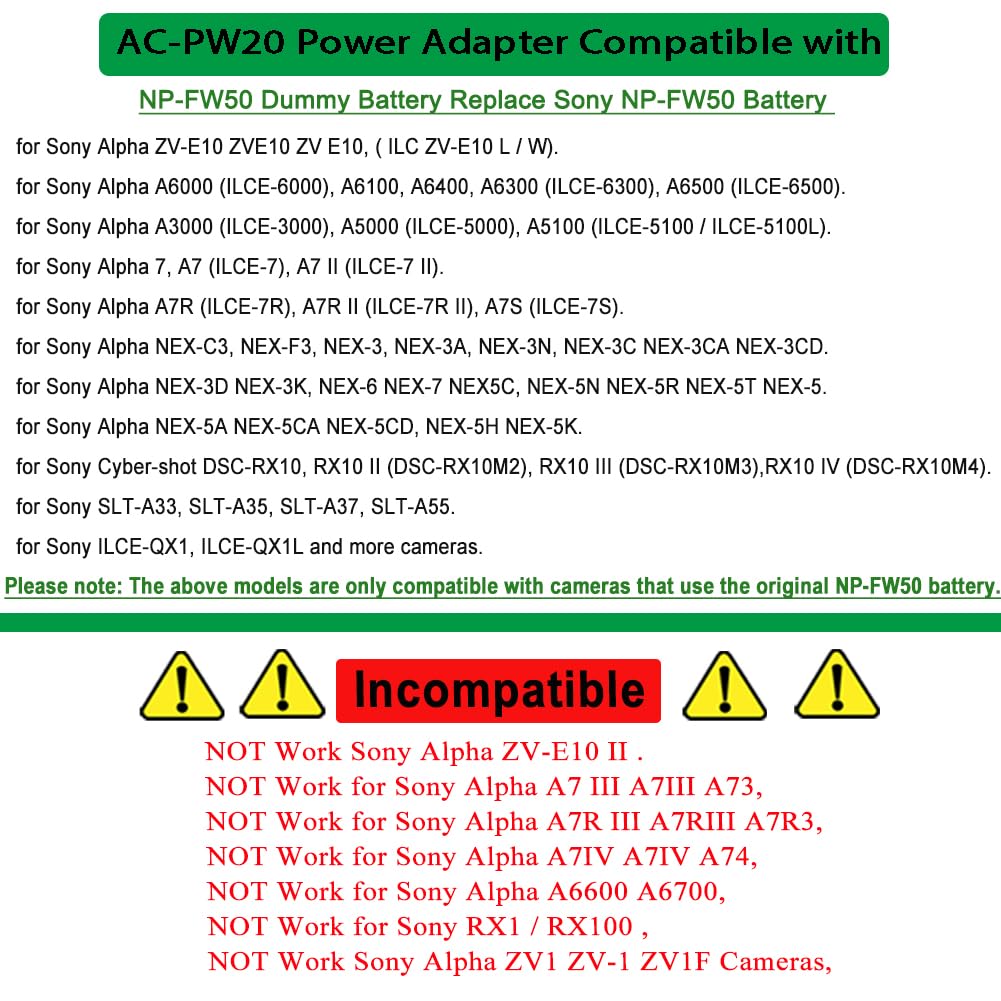 AC-PW20 Power Adapter Compatible with

NP-FW50 Dummy Battery Replace Sony NP-FW50 Battery

for Sony Alpha ZV-E10 ZVE10 ZV E10, ( ILC ZV-E10 L / W).

for Sony Alpha A6000 (ILCE-6000), A6100, A6400, A6300 (ILCE-6300), A6500 (ILCE-6500).

for Sony Alpha A3000 (ILCE-3000), A5000 (ILCE-5000), A5100 (ILCE-5100 / ILCE-5100L).

for Sony Alpha 7, A7 (ILCE-7), A7 II (ILCE-7 II).

for Sony Alpha A7R (ILCE-7R), A7R II (ILCE-7R II), A7S (ILCE-7S).

for Sony Alpha NEX-C3, NEX-F3, NEX-3, NEX-3A, NEX-3N, NEX-3C NEX-3CA NEX-3CD.

for Sony Alpha NEX-3D NEX-3K, NEX-6 NEX-7 NEX5C, NEX-5N NEX-5R NEX-5T NEX-5.

for Sony Alpha NEX-5A NEX-5CA NEX-5CD, NEX-5H NEX-5K.

for Sony Cyber-shot DSC-RX10, RX10 II (DSC-RX10M2), RX10 III (DSC-RX10M3),RX10 IV (DSC-RX10M4).

for Sony SLT-A33, SLT-A35, SLT-A37, SLT-A55.

for Sony ILCE-QX1, ILCE-QX1L and more cameras.

Please note: The above models are only compatible with cameras that use the original NP-FW50 battery.

Incompatible

NOT Work Sony Alpha ZV-E10 II .
NOT Work for Sony Alpha A7 III A7III A73,
NOT Work for Sony Alpha A7R III A7RIII A7R3,
NOT Work for Sony Alpha A7IV A7IV A74,
NOT Work for Sony Alpha A6600 A6700,
NOT Work for Sony RX1 / RX100 ,
NOT Work Sony Alpha ZV1 ZV-1 ZV1F Cameras,